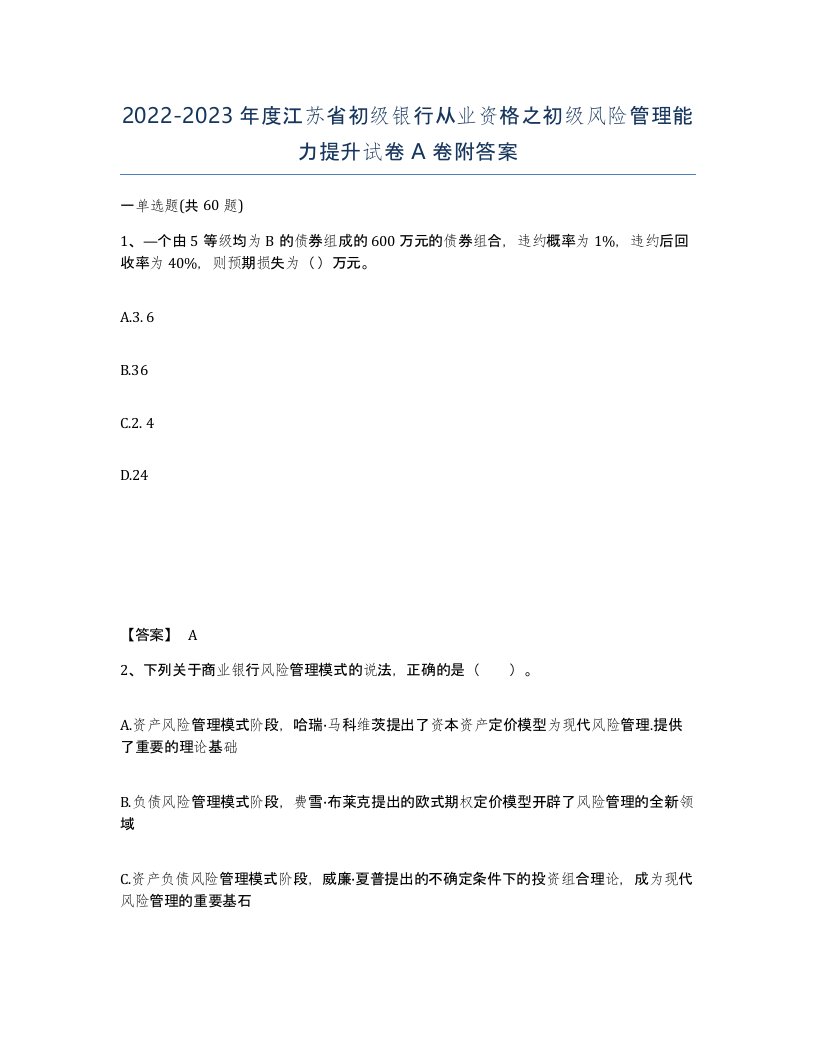 2022-2023年度江苏省初级银行从业资格之初级风险管理能力提升试卷A卷附答案

一单选题(共60题)

1、一个由5等级均为B的债券组成的600万元的债券组合，违约概率为1%，违约后回收率为40%，则预期损失为（）万元。

A.3. 6

B.36

C.2. 4

D.24

【答案】 A

2、下列关于商业银行风险管理模式的说法，正确的是（　　）。

A.资产风险管理模式阶段，哈瑞·马科维茨提出了资本资产定价模型为现代风险管理.提供了重要的理论基础

B.负债风险管理模式阶段，费雪·布莱克提出的欧式期权定价模型开辟了风险管理的全新领域

C.资产负债风险管理模式阶段，威廉·夏普提出的不确定条件下的投资组合理论，成为现代风险管理的重要基石